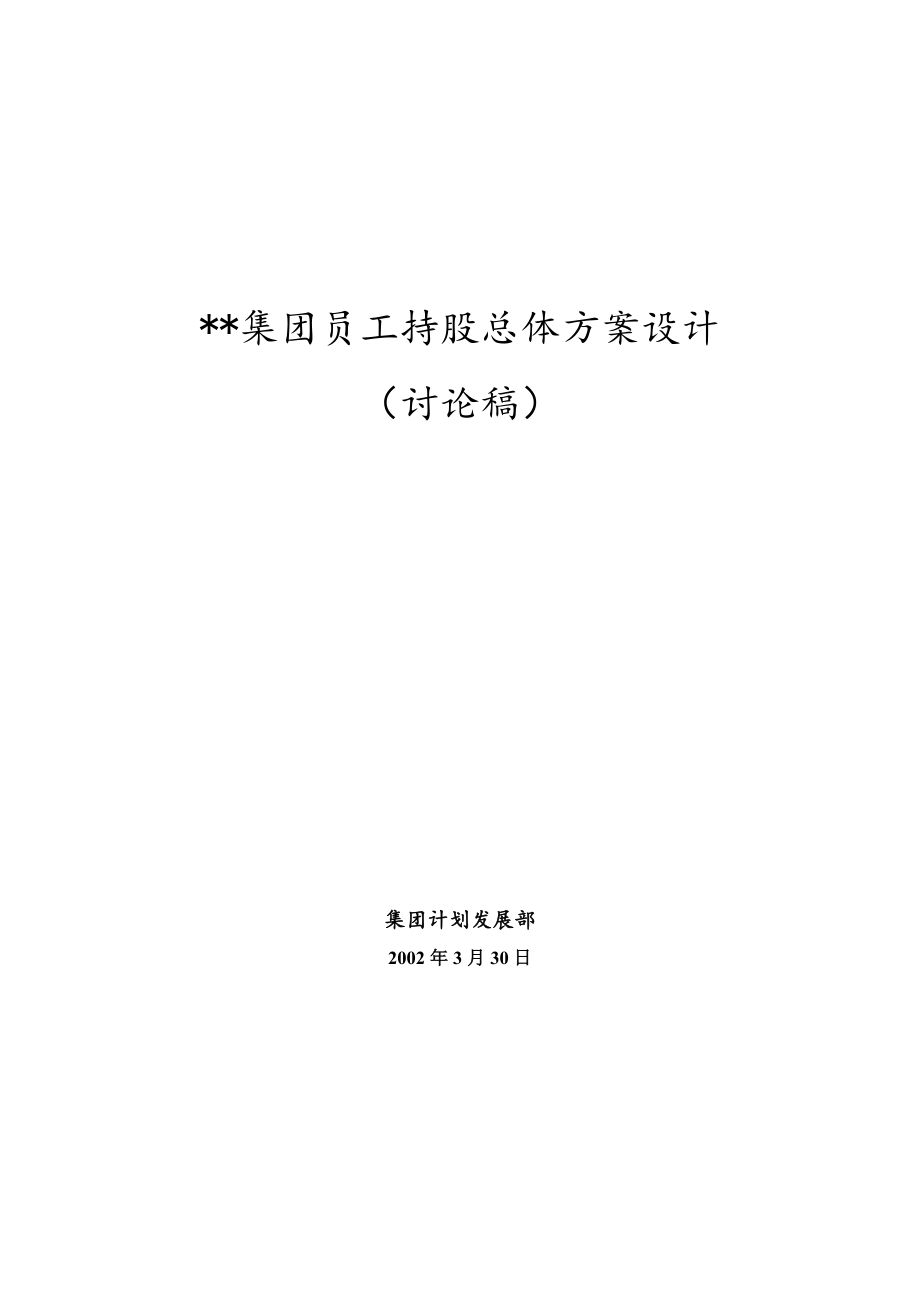 **集团员工持股总体方案设计

（讨论稿）

集团计划发展部

2002年3月30日